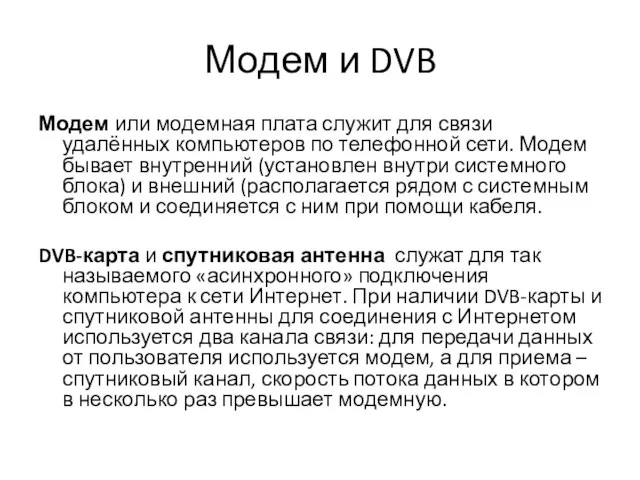 Модем и DVB

Модем или модемная плата служит для связи удалённых компьютеров по телефонной сети. Модем бывает внутренний (установлен внутри системного блока) и внешний (располагается рядом с системным блоком и соединяется с ним при помощи кабеля.

DVB-карта и спутниковая антенна служат для так называемого «асинхронного» подключения компьютера к сети Интернет. При наличии DVB-карты и спутниковой антенны для соединения с Интернетом используется два канала связи: для передачи данных от пользователя используется модем, а для приема – спутниковый канал, скорость потока данных в котором в несколько раз превышает модемную.